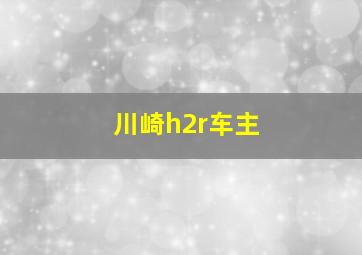 川崎h2r车主